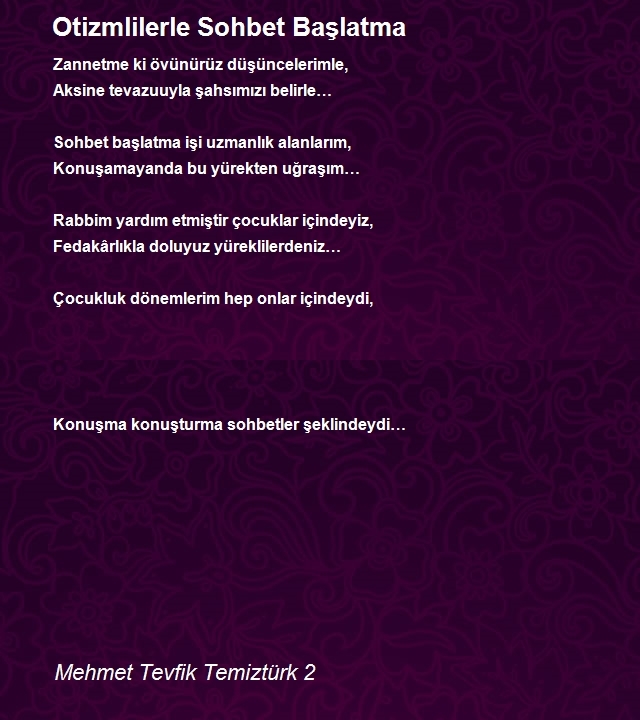 Otizmlilerle Sohbet Başlatma

Zannetme ki övünürüz düşüncelerimle,
Aksine tevazuuyla şahsımızı belirle…

Sohbet başlatma işi uzmanlık alanlarım,
Konuşamayanda bu yürekten uğraşım…

Rabbim yardım etmiştir çocuklar içindeyiz,
Fedakârlıkla doluyuz yüreklilerdeniz…

Çocukluk dönemlerim hep onlar içindeydi,

Konuşma konuşturma sohbetler şeklindeydi…

Mehmet Tevfik Temiztürk 2